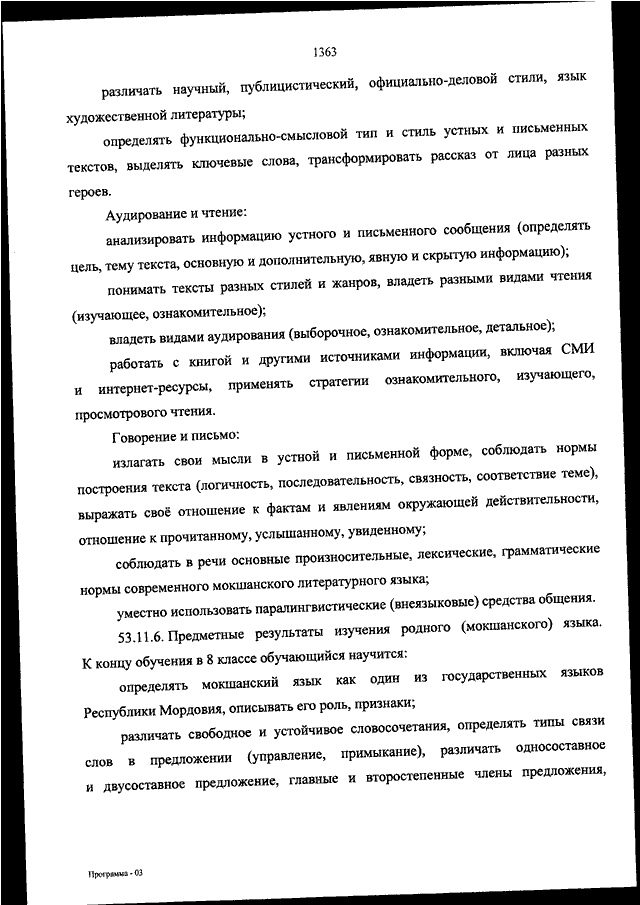 1363

различать научный, публицистический, официально-деловой стили, язык художественной литературы;

определять функционально-смысловой тип и стиль устных и письменных текстов, выделять ключевые слова, трансформировать рассказ от лица разных героев.

Аудирование и чтение:

анализировать информацию устного и письменного сообщения (определять цель, тему текста, основную и дополнительную, явную и скрытую информацию);

понимать тексты разных стилей и жанров, владеть разными видами чтения (изучающее, ознакомительное);

владеть видами аудирования (выборочное, ознакомительное, детальное);

работать с книгой и другими источниками информации, включая СМИ и интернет-ресурсы, применять стратегии ознакомительного, изучающего, просмотрового чтения.

Говорение и письмо:

излагать свои мысли в устной и письменной форме, соблюдать нормы построения текста (логичность, последовательность, связность, соответствие теме), выражать своё отношение к фактам и явлениям окружающей действительности, отношение к прочитанному, услышанному, увиденному;

соблюдать в речи основные произносительные, лексические, грамматические нормы современного мокшанского литературного языка;

уместно использовать паралингвистические (внеязыковые) средства общения.

53.11.6. Предметные результаты изучения родного (мокшанского) языка. К концу обучения в 8 классе обучающийся научится:

определять мокшанский язык как один из государственных языков Республики Мордовия, описывать его роль, признаки;

различать свободное и устойчивое словосочетания, определять типы связи слов в предложении (управление, примыкание), различать односоставное и двусоставное предложение, главные и второстепенные члены предложения,

Программа - 03